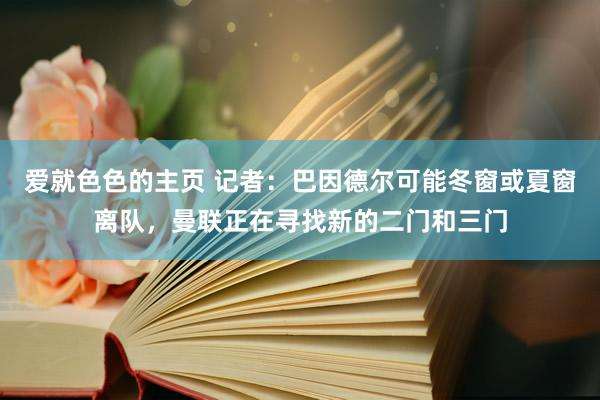 爱就色色的主页 记者：巴因德尔可能冬窗或夏窗离队，曼联正在寻找新的二门和三门